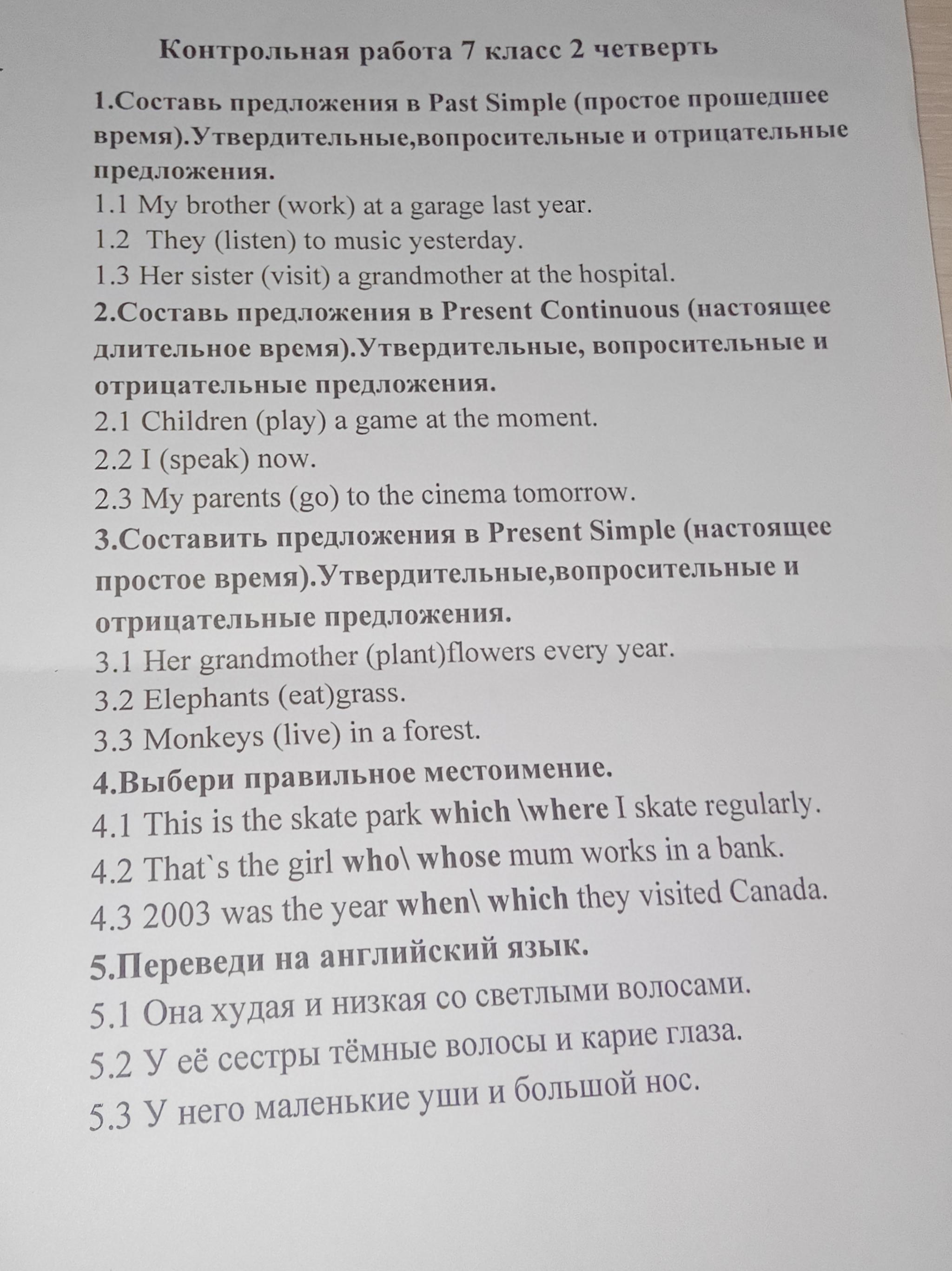 Контрольная работа 7 класс 2 четверть

1.Составь предложения в Past Simple (простое прошедшее время).Утвердительные,вопросительные и отрицательные предложения.

1.1 My brother (work) at a garage last year.

1.2 They (listen) to music yesterday.

1.3 Her sister (visit) a grandmother at the hospital.

2.Составь предложения в Present Continuous (настоящее длительное время).Утвердительные, вопросительные и отрицательные предложения.

2.1 Children (play) a game at the moment.

2.2 I (speak) now.

2.3 My parents (go) to the cinema tomorrow.

3.Составить предложения в Present Simple (настоящее простое время).Утвердительные,вопросительные и отрицательные предложения.

3.1 Her grandmother (plant)flowers every year.

3.2 Elephants (eat)grass.

3.3 Monkeys (live) in a forest.

4.Выбери правильное местоимение.

4.1 This is the skate park which \where I skate regularly.

4.2 That`s the girl who\ whose mum works in a bank.

4.3 2003 was the year when\ which they visited Canada.

5.Переведи на английский язык.

5.1 Она худая и низкая со светлыми волосами.

5.2 У её сестры тёмные волосы и карие глаза.

5.3 У него маленькие уши и большой нос.